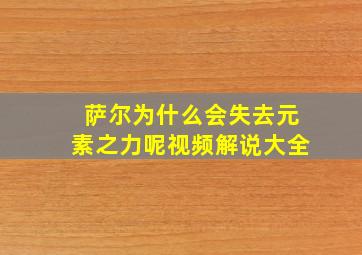 萨尔为什么会失去元素之力呢视频解说大全